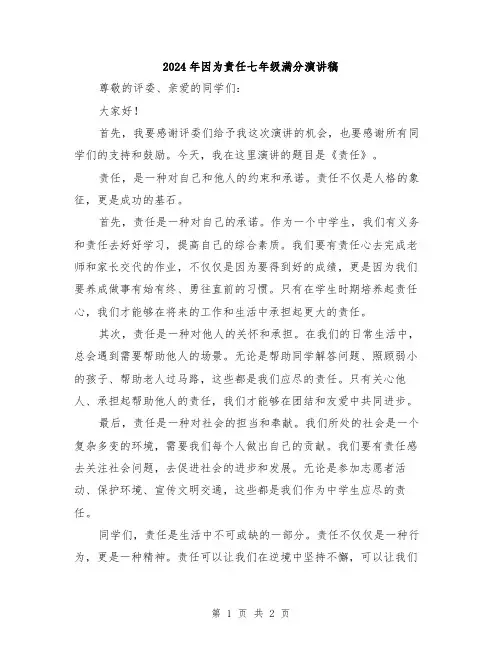 2024年因为责任七年级满分演讲稿

尊敬的评委、亲爱的同学们：

大家好！

首先，我要感谢评委们给予我这次演讲的机会，也要感谢所有同学们的支持和鼓励。今天，我在这里演讲的题目是《责任》。

责任，是一种对自己和他人的约束和承诺。责任不仅是人格的象征，更是成功的基石。

首先，责任是一种对自己的承诺。作为一个中学生，我们有义务和责任去好好学习，提高自己的综合素质。我们要有责任心去完成老师和家长交代的作业，不仅仅是因为要得到好的成绩，更是因为我们要养成做事有始有终、勇往直前的习惯。只有在学生时期培养起责任心，我们才能够在将来的工作和生活中承担起更大的责任。

其次，责任是一种对他人的关怀和承担。在我们的日常生活中，总会遇到需要帮助他人的场景。无论是帮助同学解答问题、照顾弱小的孩子、帮助老人过马路，这些都是我们应尽的责任。只有关心他人、承担起帮助他人的责任，我们才能够在团结和友爱中共同进步。

最后，责任是一种对社会的担当和奉献。我们所处的社会是一个复杂多变的环境，需要我们每个人做出自己的贡献。我们要有责任感去关注社会问题，去促进社会的进步和发展。无论是参加志愿者活动、保护环境、宣传文明交通，这些都是我们作为中学生应尽的责任。

同学们，责任是生活中不可或缺的一部分。责任不仅仅是一种行为，更是一种精神。责任可以让我们在逆境中坚持不懈，可以让我们

第 1 页 共 2 页